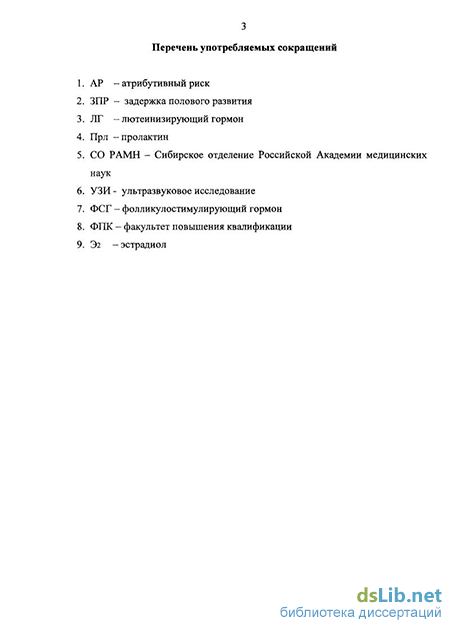 3

Перечень употребляемых сокращений

1. АР – атрибутивный риск
2. ЗПР – задержка полового развития
3. ЛГ – лютеинизирующий гормон
4. Прл – пролактин
5. СО РАМН – Сибирское отделение Российской Академии медицинских наук
6. УЗИ - ультразвуковое исследование
7. ФСГ – фолликулостимулирующий гормон
8. ФПК – факультет повышения квалификации
9. $Э_2$ – эстрадиол

dsLib.net
библиотека диссертаций